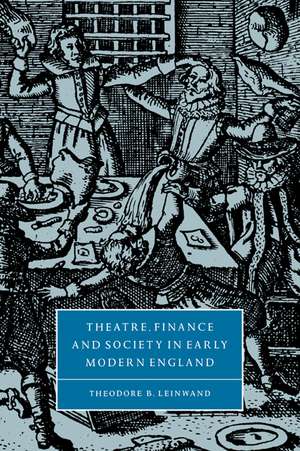 THEATRE, FINANCE AND SOCIETY IN EARLY MODERN ENGLAND

THEODORE B. LEINWAND